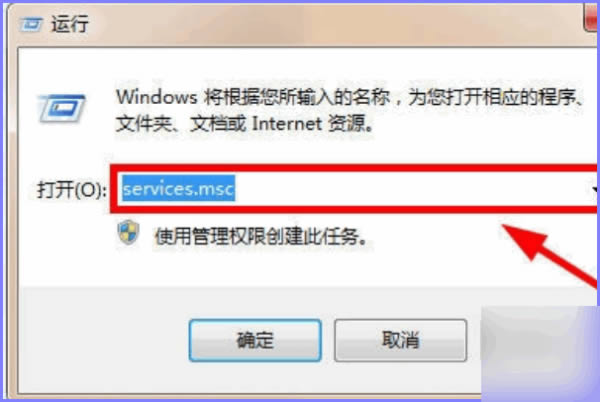 运行

Windows 将根据您所输入的名称，为您打开相应的程序、文件夹、文档或 Internet 资源。

打开(O): services.msc

使用管理权限创建此任务。

确定

取消